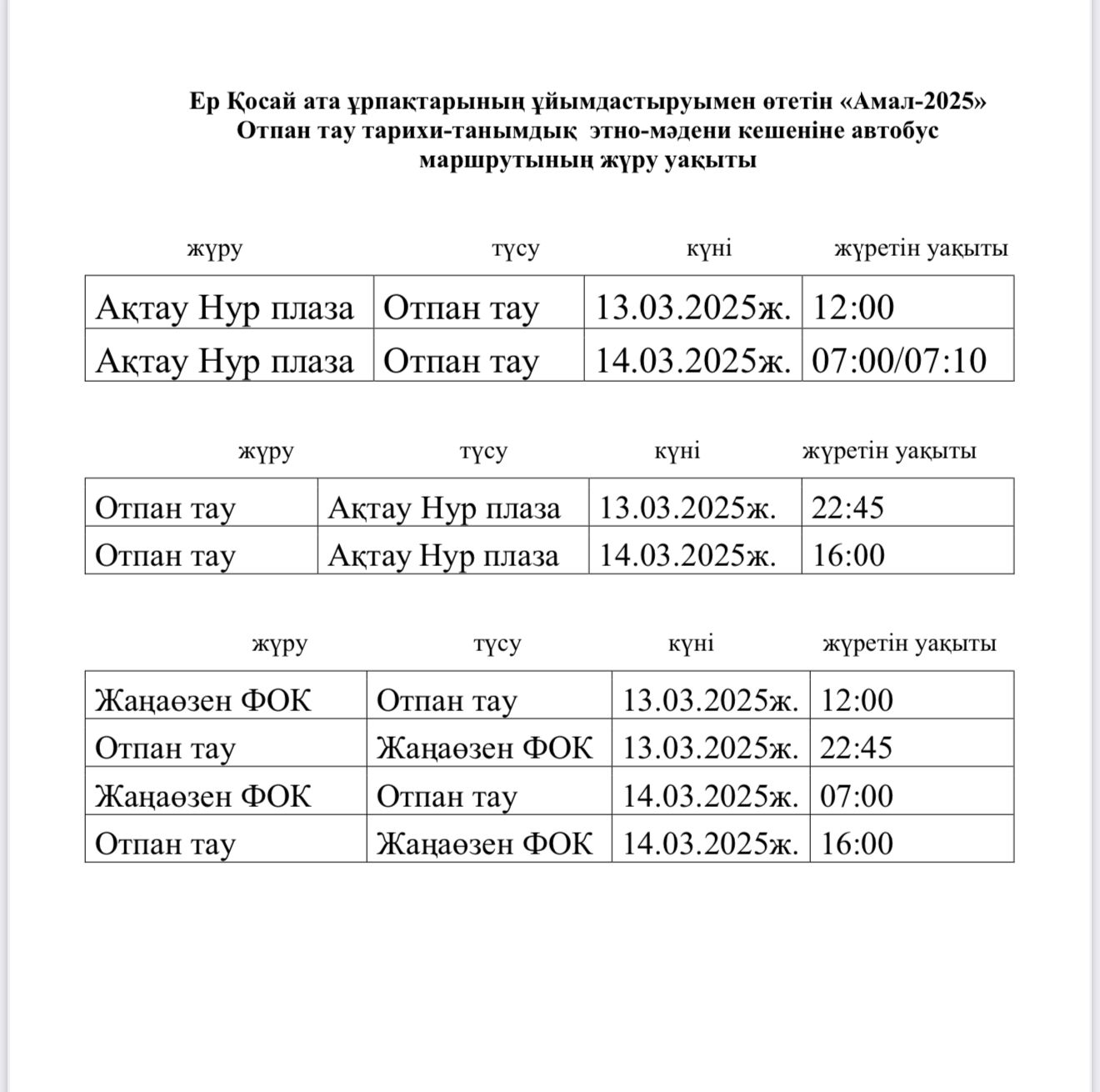 Ер Қосай ата ұрпақтарының ұйымдастыруымен өтетін «Амал-2025» Отпан тау тарихи-танымдық этно-мәдени кешеніне автобус маршрутының жүру уақыты

| жүру | түсу | күні | жүретін уақыты |
|---|---|---|---|
| Ақтау Нур плаза | Отпан тау | 13.03.2025ж. | 12:00 |
| Ақтау Нур плаза | Отпан тау | 14.03.2025ж. | 07:00/07:10 |

| жүру | түсу | күні | жүретін уақыты |
|---|---|---|---|
| Отпан тау | Ақтау Нур плаза | 13.03.2025ж. | 22:45 |
| Отпан тау | Ақтау Нур плаза | 14.03.2025ж. | 16:00 |

| жүру | түсу | күні | жүретін уақыты |
|---|---|---|---|
| Жаңаөзен ФОК | Отпан тау | 13.03.2025ж. | 12:00 |
| Отпан тау | Жаңаөзен ФОК | 13.03.2025ж. | 22:45 |
| Жаңаөзен ФОК | Отпан тау | 14.03.2025ж. | 07:00 |
| Отпан тау | Жаңаөзен ФОК | 14.03.2025ж. | 16:00 |